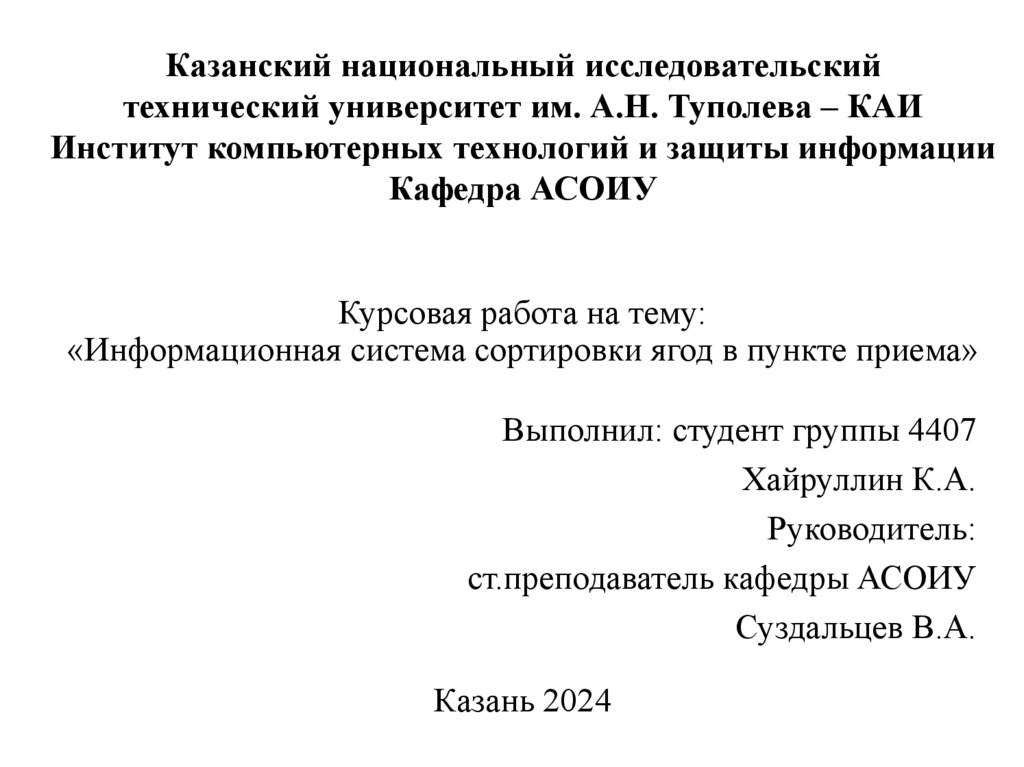 Казанский национальный исследовательский технический университет им. А.Н. Туполева – КАИ
Институт компьютерных технологий и защиты информации
Кафедра АСОИУ

Курсовая работа на тему:
«Информационная система сортировки ягод в пункте приема»

Выполнил: студент группы 4407
Хайруллин К.А.
Руководитель:
ст.преподаватель кафедры АСОИУ
Суздальцев В.А.

Казань 2024